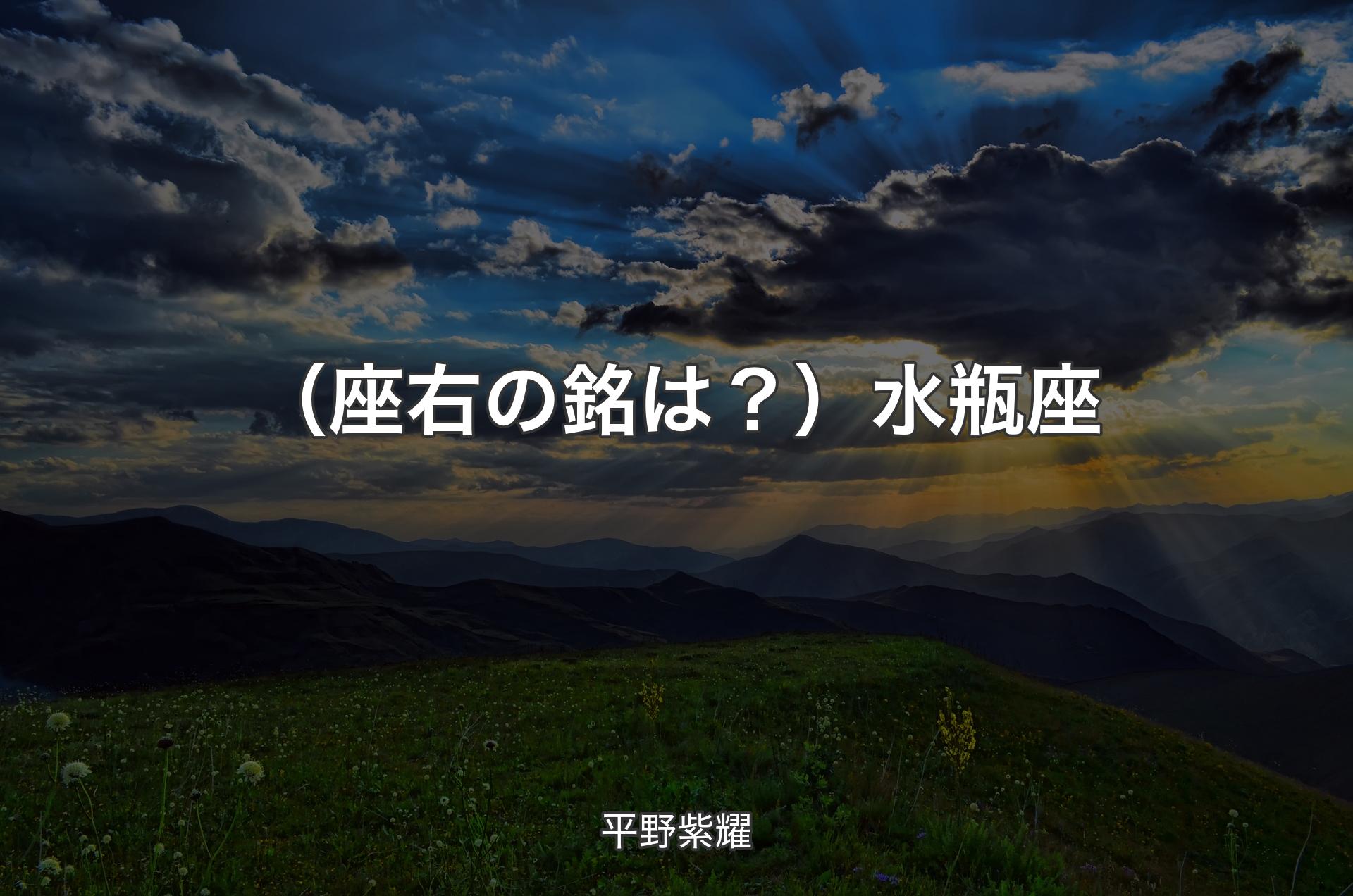 （座右の銘は？）水瓶座

平野紫耀